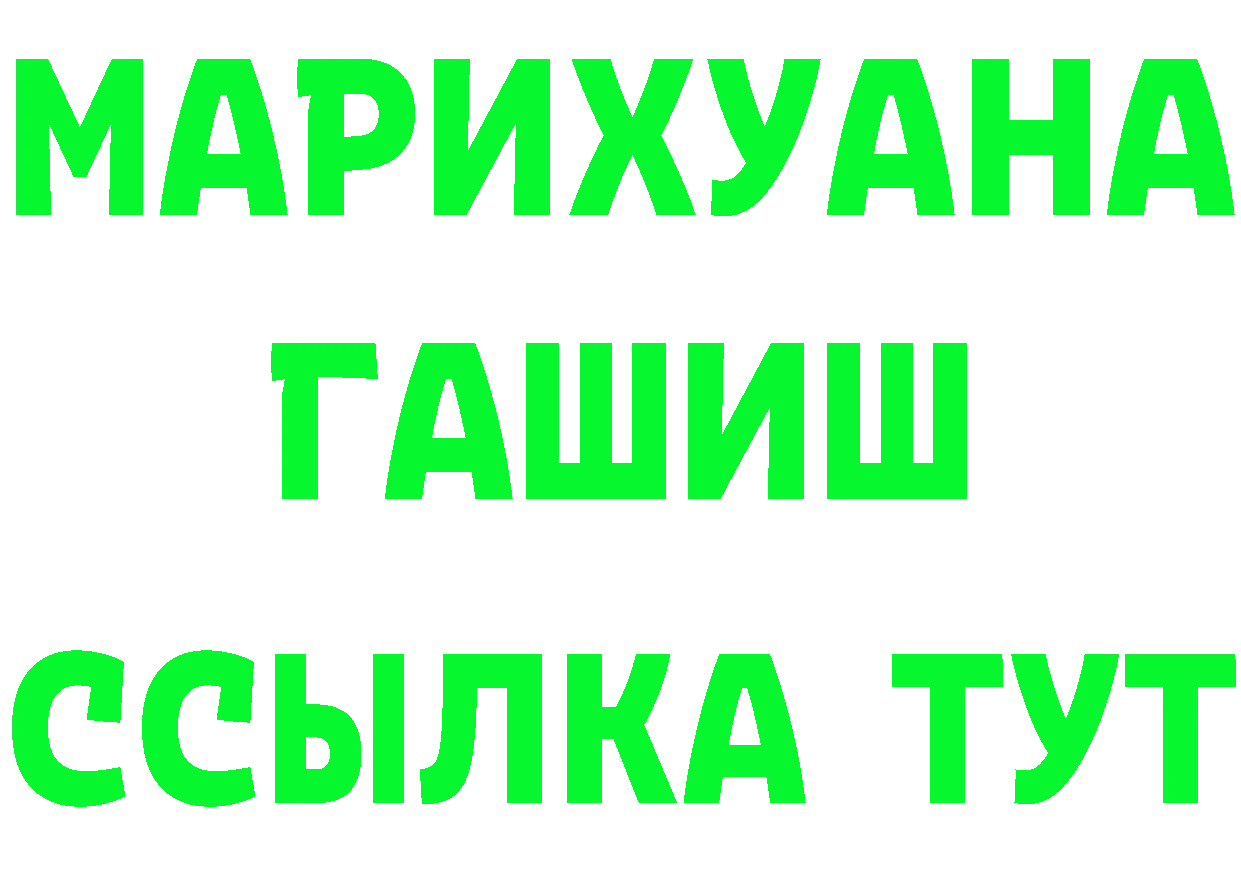 МАРИХУАНА
ГАШИШ
ССЫЛКА ТУТ